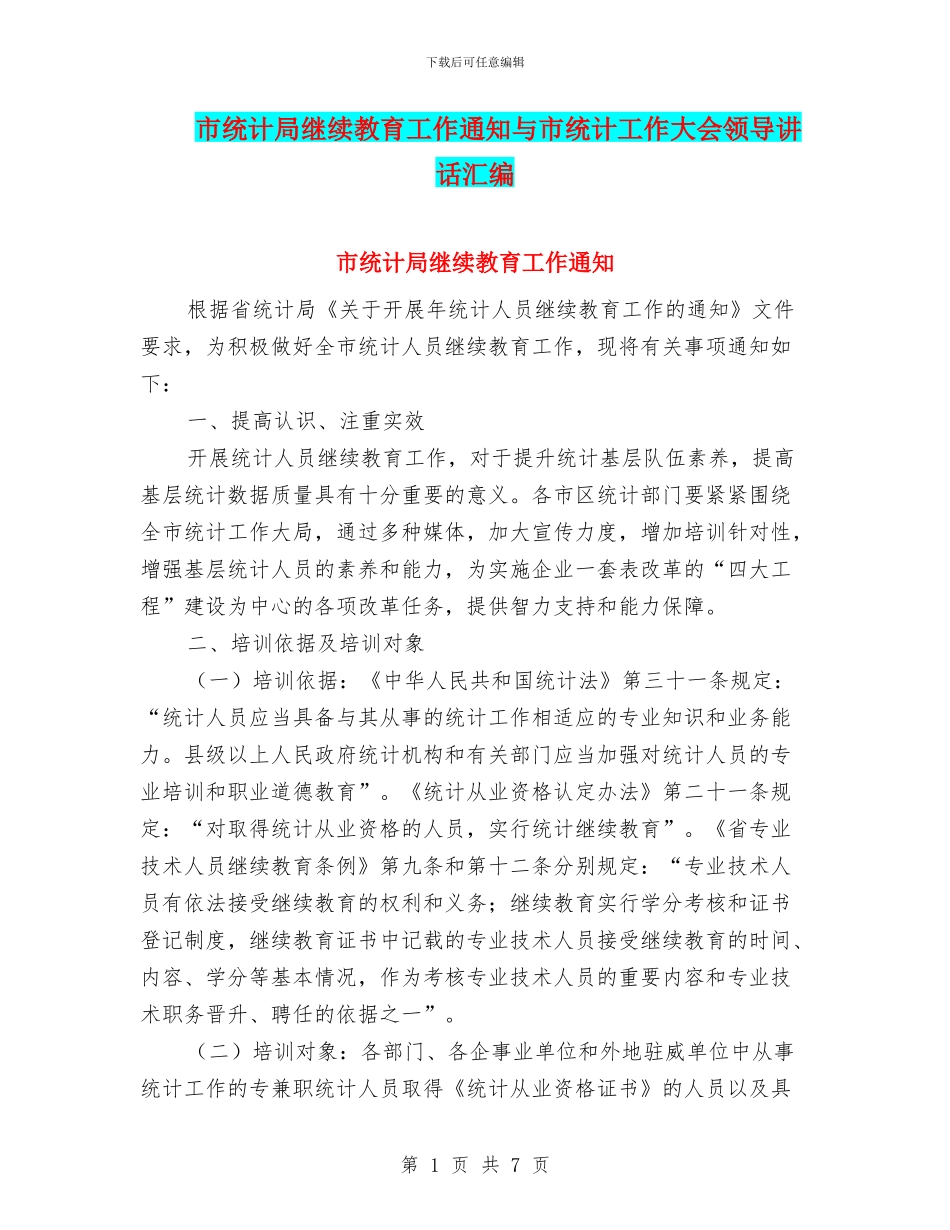 下载后可任意编辑

市统计局继续教育工作通知与市统计工作大会领导讲话汇编

市统计局继续教育工作通知

根据省统计局《关于开展年统计人员继续教育工作的通知》文件要求，为积极做好全市统计人员继续教育工作，现将有关事项通知如下：

一、提高认识、注重实效

开展统计人员继续教育工作，对于提升统计基层队伍素养，提高基层统计数据质量具有十分重要的意义。各市区统计部门要紧紧围绕全市统计工作大局，通过多种媒体，加大宣传力度，增加培训针对性，增强基层统计人员的素养和能力，为实施企业一套表改革的“四大工程”建设为中心的各项改革任务，提供智力支持和能力保障。

二、培训依据及培训对象

（一）培训依据：《中华人民共和国统计法》第三十一条规定：“统计人员应当具备与其从事的统计工作相适应的专业知识和业务能力。县级以上人民政府统计机构和有关部门应当加强对统计人员的专业培训和职业道德教育”。《统计从业资格认定办法》第二十一条规定：“对取得统计从业资格的人员，实行统计继续教育”。《省专业技术人员继续教育条例》第九条和第十二条分别规定：“专业技术人员有依法接受继续教育的权利和义务；继续教育实行学分考核和证书登记制度，继续教育证书中记载的专业技术人员接受继续教育的时间、内容、学分等基本情况，作为考核专业技术人员的重要内容和专业技术职务晋升、聘任的依据之一”。

（二）培训对象：各部门、各企事业单位和外地驻威单位中从事统计工作的专兼职统计人员取得《统计从业资格证书》的人员以及具

第 1 页 共 7 页